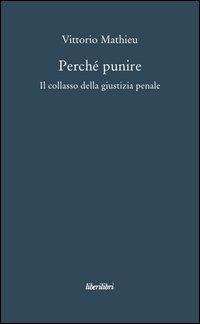 Vittorio Mathieu

Perché punire

Il collasso della giustizia penale

liberilibri